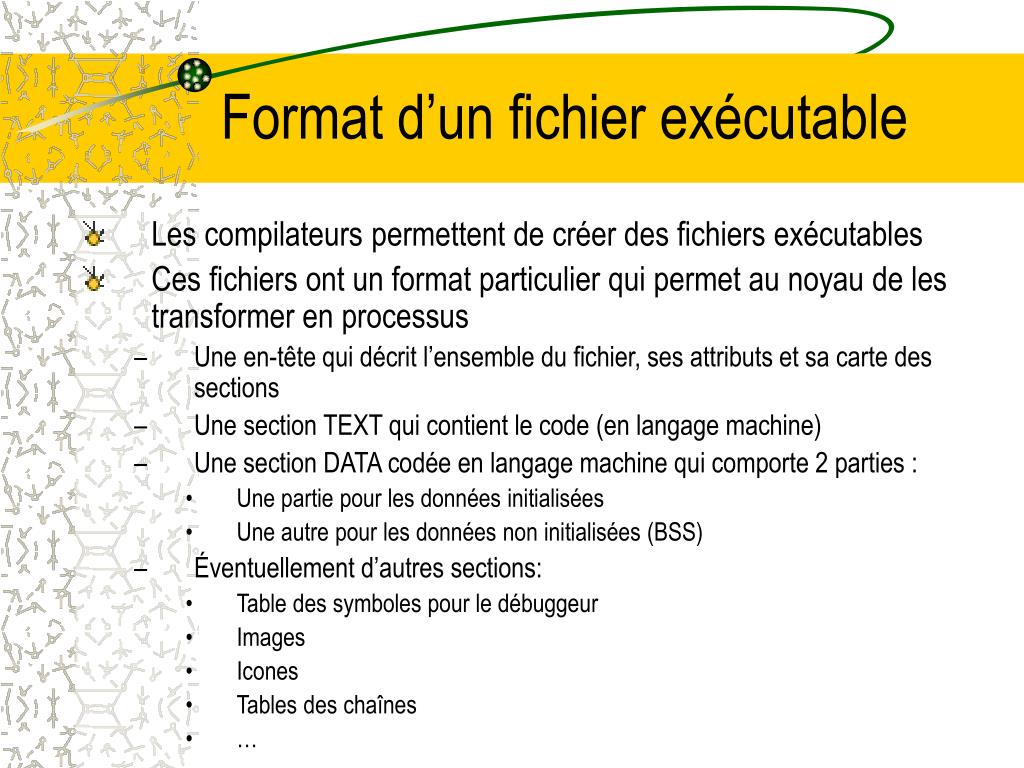 Format d’un fichier exécutable

Les compilateurs permettent de créer des fichiers exécutables

Ces fichiers ont un format particulier qui permet au noyau de les transformer en processus

– Une en-tête qui décrit l’ensemble du fichier, ses attributs et sa carte des sections

– Une section TEXT qui contient le code (en langage machine)

– Une section DATA codée en langage machine qui comporte 2 parties :

• Une partie pour les données initialisées

• Une autre pour les données non initialisées (BSS)

– Éventuellement d’autres sections:

• Table des symboles pour le débuggeur

• Images

• Icones

• Tables des chaînes

• …